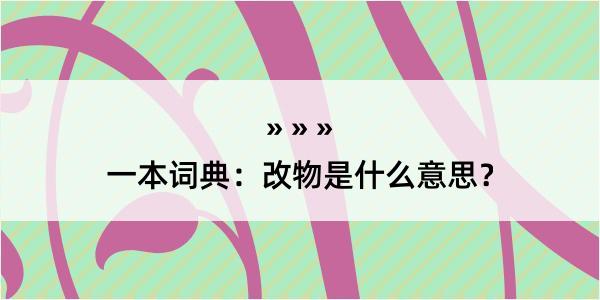 » » »

一本词典：改物是什么意思？